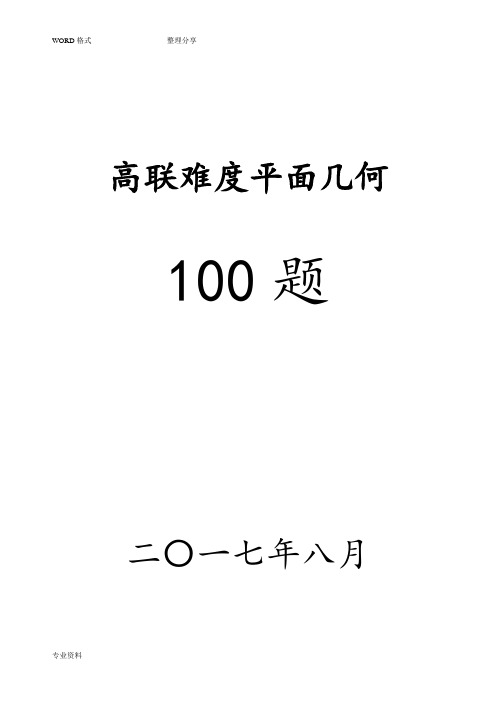 WORD 格式 整理分享

高联难度平面几何

100 题

二〇一七年八月

专业资料